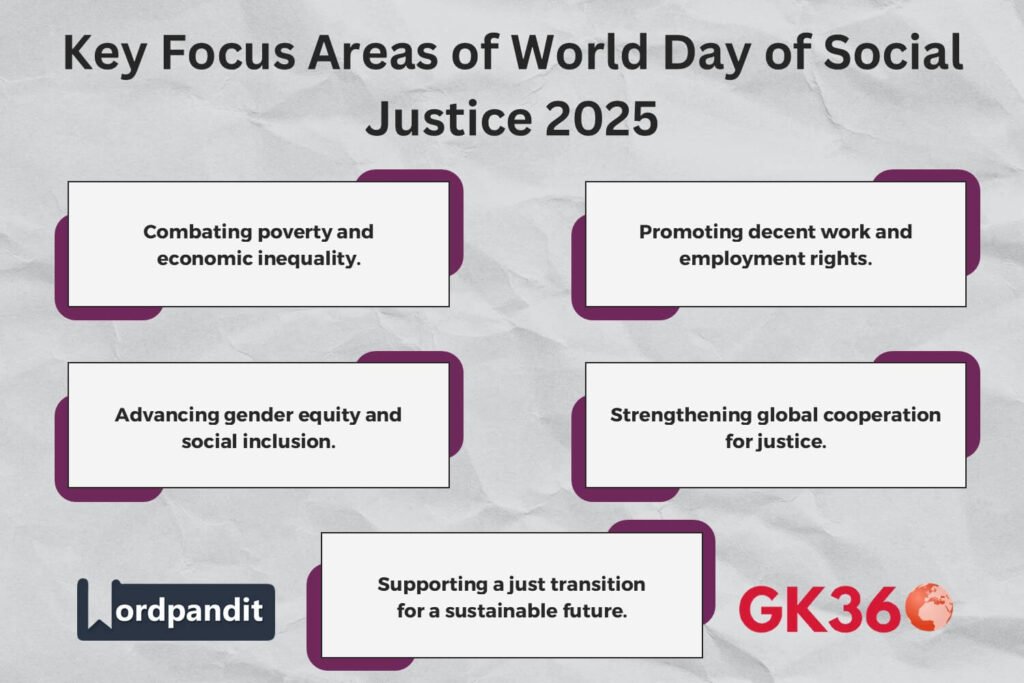 Key Focus Areas of World Day of Social Justice 2025

Combating poverty and economic inequality.

Promoting decent work and employment rights.

Advancing gender equity and social inclusion.

Strengthening global cooperation for justice.

Supporting a just transition for a sustainable future.

Wordpandit

GK360